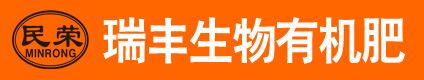 民荣
MINRONG
瑞丰生物有机肥